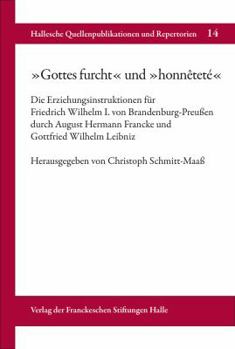 Hallesche Quellenpublikationen und Repertorien 14

»Gottes furcht« und »honnêteté«

Die Erziehungsinstruktionen für Friedrich Wilhelm I. von Brandenburg-Preußen durch August Hermann Francke und Gottfried Wilhelm Leibniz

Herausgegeben von Christoph Schmitt-Maaß

Verlag der Franckeschen Stiftungen Halle